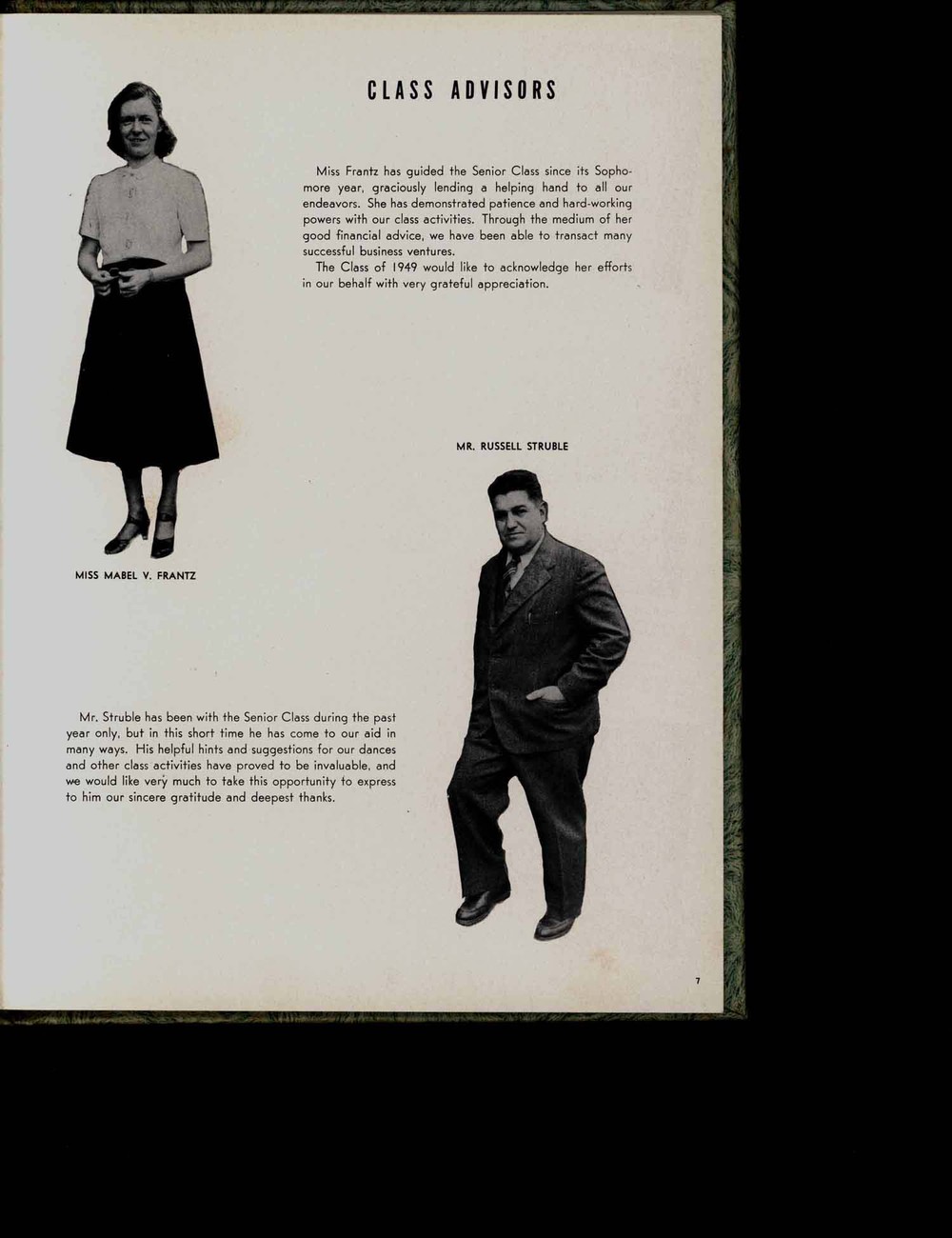 CLASS ADVISORS

Miss Frantz has guided the Senior Class since its Sophomore year, graciously lending a helping hand to all our endeavors. She has demonstrated patience and hard-working powers with our class activities. Through the medium of her good financial advice, we have been able to transact many successful business ventures.

The Class of 1949 would like to acknowledge her efforts in our behalf with very grateful appreciation.

MR. RUSSELL STRUBLE

MISS MABEL V. FRANTZ

Mr. Struble has been with the Senior Class during the past year only, but in this short time he has come to our aid in many ways. His helpful hints and suggestions for our dances and other class activities have proved to be invaluable, and we would like very much to take this opportunity to express to him our sincere gratitude and deepest thanks.

7